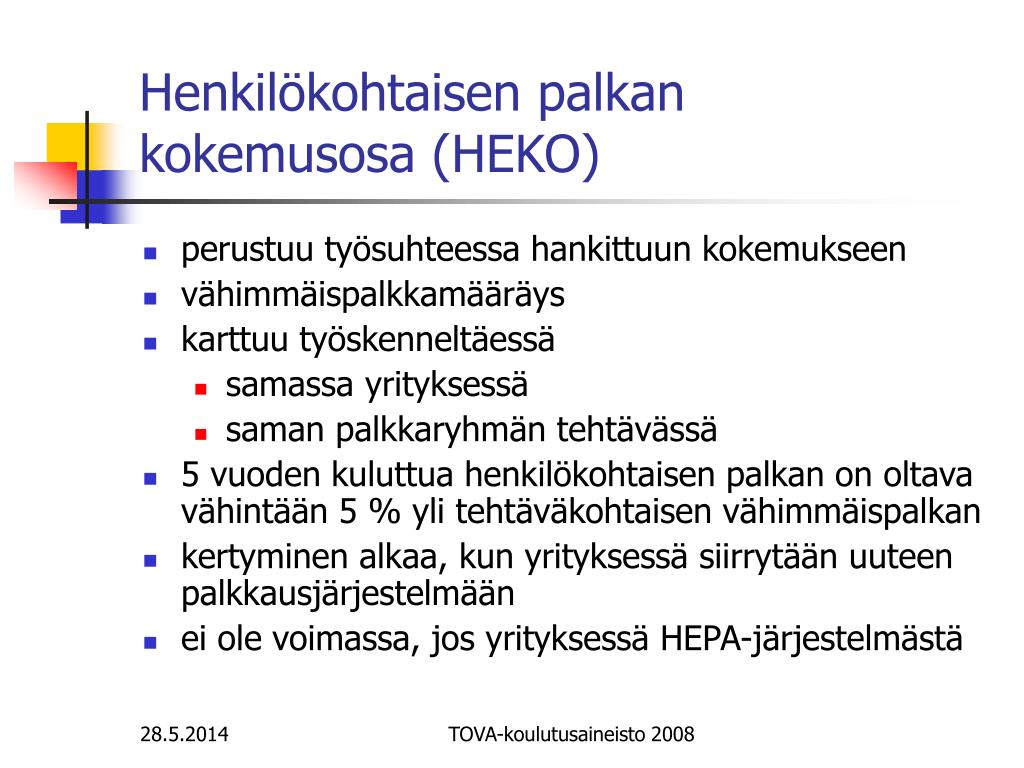 Henkilökohtaisen palkan kokemusosa (HEKO)

- perustuu työsuhteessa hankittuun kokemukseen
- vähimmäispalkkamääräys
- karttuu työskenneltäessä
  - samassa yrityksessä
  - saman palkkaryhmän tehtävässä
- 5 vuoden kuluttua henkilökohtaisen palkan on oltava vähintään 5 % yli tehtäväkohtaisen vähimmäispalkan
- kertyminen alkaa, kun yrityksessä siirrytään uuteen palkkausjärjestelmään
- ei ole voimassa, jos yrityksessä HEPA-järjestelmästä

28.5.2014

TOVA-koulutusaineisto 2008